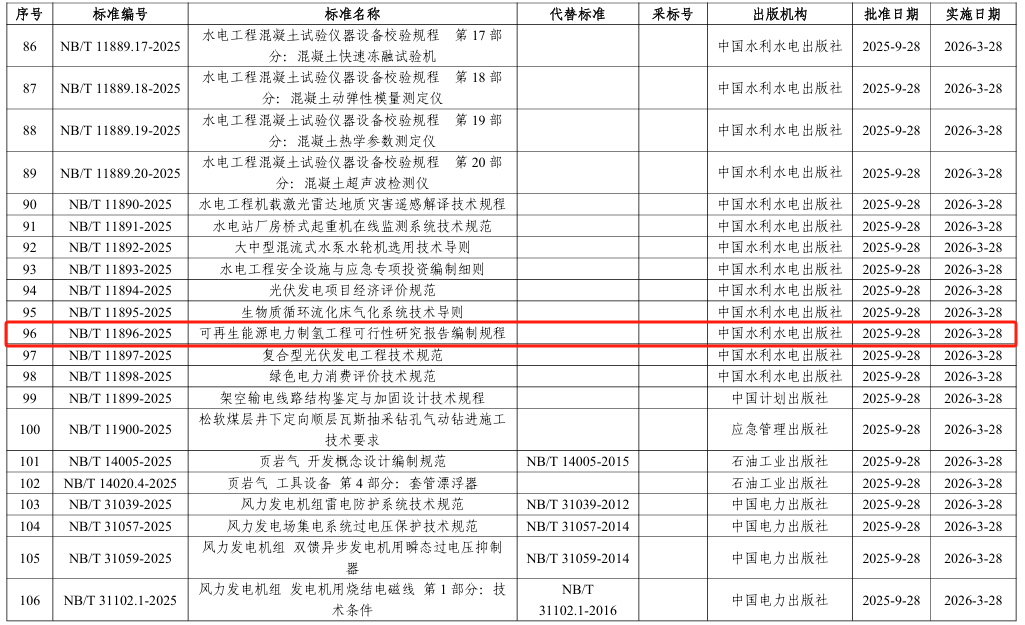 | 序号 | 标准编号 | 标准名称 | 代替标准 | 采标号 | 出版机构 | 批准日期 | 实施日期 |
|---|---|---|---|---|---|---|---|
| 86 | NB/T 11889.17-2025 | 水电工程混凝土试验仪器设备校验规程　第17部分：混凝土快速冻融试验机 | | | 中国水利水电出版社 | 2025-9-28 | 2026-3-28 |
| 87 | NB/T 11889.18-2025 | 水电工程混凝土试验仪器设备校验规程　第18部分：混凝土动弹性模量测定仪 | | | 中国水利水电出版社 | 2025-9-28 | 2026-3-28 |
| 88 | NB/T 11889.19-2025 | 水电工程混凝土试验仪器设备校验规程　第19部分：混凝土热学参数测定仪 | | | 中国水利水电出版社 | 2025-9-28 | 2026-3-28 |
| 89 | NB/T 11889.20-2025 | 水电工程混凝土试验仪器设备校验规程　第20部分：混凝土超声波检测仪 | | | 中国水利水电出版社 | 2025-9-28 | 2026-3-28 |
| 90 | NB/T 11890-2025 | 水电工程机载激光雷达地质灾害遥感解译技术规程 | | | 中国水利水电出版社 | 2025-9-28 | 2026-3-28 |
| 91 | NB/T 11891-2025 | 水电站厂房桥式起重机在线监测系统技术规范 | | | 中国水利水电出版社 | 2025-9-28 | 2026-3-28 |
| 92 | NB/T 11892-2025 | 大中型混流式水泵水轮机选用技术导则 | | | 中国水利水电出版社 | 2025-9-28 | 2026-3-28 |
| 93 | NB/T 11893-2025 | 水电工程安全设施与应急专项投资编制细则 | | | 中国水利水电出版社 | 2025-9-28 | 2026-3-28 |
| 94 | NB/T 11894-2025 | 光伏发电项目经济评价规范 | | | 中国水利水电出版社 | 2025-9-28 | 2026-3-28 |
| 95 | NB/T 11895-2025 | 生物质循环流化床气化系统技术导则 | | | 中国水利水电出版社 | 2025-9-28 | 2026-3-28 |
| 96 | NB/T 11896-2025 | 可再生能源电力制氢工程可行性研究报告编制规程 | | | 中国水利水电出版社 | 2025-9-28 | 2026-3-28 |
| 97 | NB/T 11897-2025 | 复合型光伏发电工程技术规范 | | | 中国水利水电出版社 | 2025-9-28 | 2026-3-28 |
| 98 | NB/T 11898-2025 | 绿色电力消费评价技术规范 | | | 中国水利水电出版社 | 2025-9-28 | 2026-3-28 |
| 99 | NB/T 11899-2025 | 架空输电线路结构鉴定与加固设计技术规程 | | | 中国计划出版社 | 2025-9-28 | 2026-3-28 |
| 100 | NB/T 11900-2025 | 松软煤层井下定向顺层瓦斯抽采钻孔气动钻进施工技术要求 | | | 应急管理出版社 | 2025-9-28 | 2026-3-28 |
| 101 | NB/T 14005-2025 | 页岩气　开发概念设计编制规范 | NB/T 14005-2015 | | 石油工业出版社 | 2025-9-28 | 2026-3-28 |
| 102 | NB/T 14020.4-2025 | 页岩气　工具设备　第4部分：套管漂浮器 | | | 石油工业出版社 | 2025-9-28 | 2026-3-28 |
| 103 | NB/T 31039-2025 | 风力发电机组雷电防护系统技术规范 | NB/T 31039-2012 | | 中国电力出版社 | 2025-9-28 | 2026-3-28 |
| 104 | NB/T 31057-2025 | 风力发电场集电系统过电压保护技术规范 | NB/T 31057-2014 | | 中国电力出版社 | 2025-9-28 | 2026-3-28 |
| 105 | NB/T 31059-2025 | 风力发电机组　双馈异步发电机用瞬态过电压抑制器 | NB/T 31059-2014 | | 中国电力出版社 | 2025-9-28 | 2026-3-28 |
| 106 | NB/T 31102.1-2025 | 风力发电机组　发电机用烧结电磁线　第1部分：技术条件 | NB/T 31102.1-2016 | | 中国电力出版社 | 2025-9-28 | 2026-3-28 |